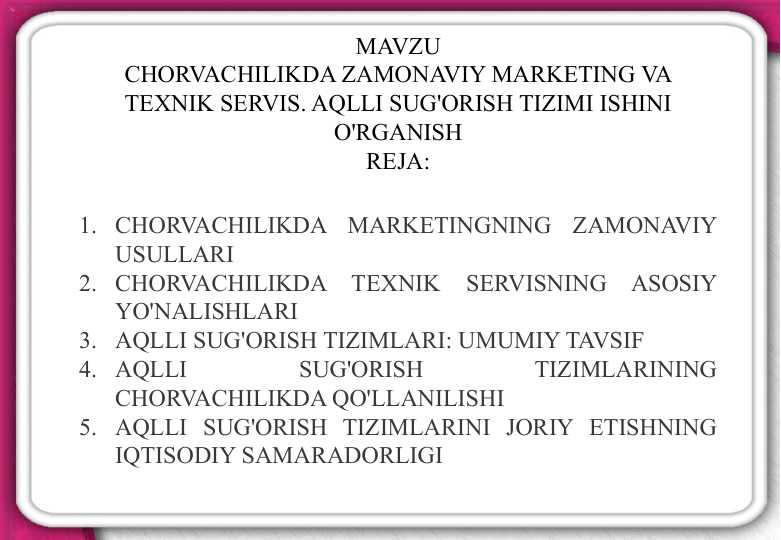 MAVZU
CHORVACHILIKDA ZAMONAVIY MARKETING VA TEXNIK SERVIS. AQLLI SUG'ORISH TIZIMI ISHINI O'RGANISH
REJA:

1. CHORVACHILIKDA MARKETINGNING ZAMONAVIY USULLARI
2. CHORVACHILIKDA TEXNIK SERVISNING ASOSIY YO'NALISHLARI
3. AQLLI SUG'ORISH TIZIMLARI: UMUMIY TAVSIF
4. AQLLI SUG'ORISH TIZIMLARINING CHORVACHILIKDA QO'LLANILISHI
5. AQLLI SUG'ORISH TIZIMLARINI JORIY ETISHNING IQTISODIY SAMARADORLIGI